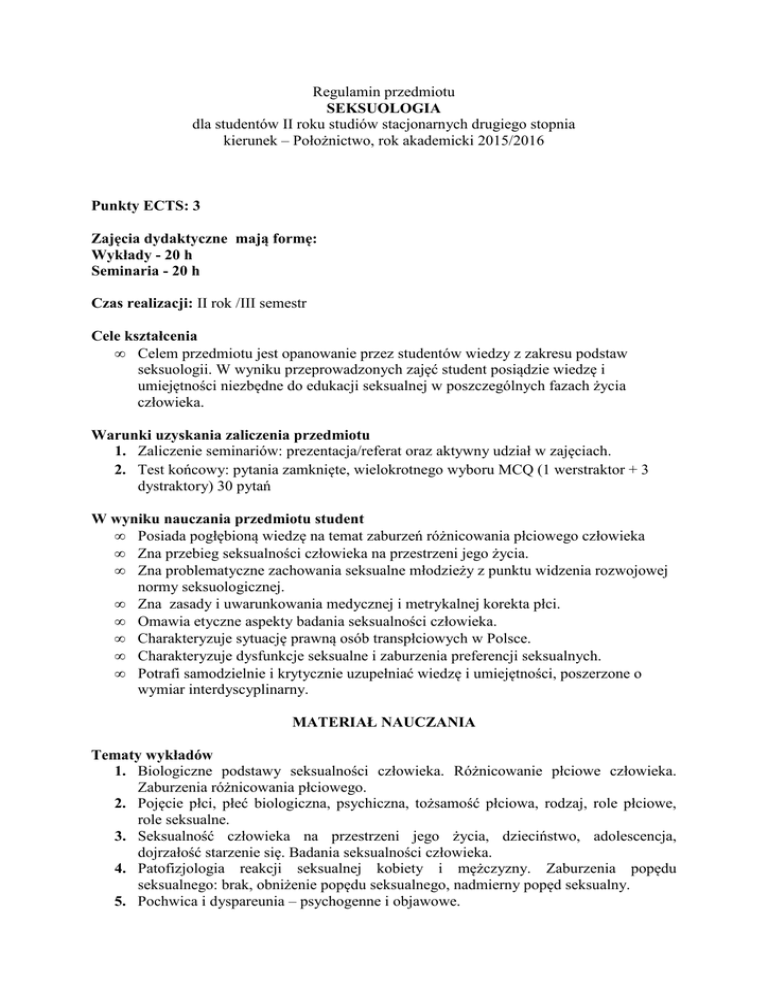 Regulamin przedmiotu
SEKSUOLOGIA
dla studentów II roku studiów stacjonarnych drugiego stopnia
kierunek – Położnictwo, rok akademicki 2015/2016

Punkty ECTS: 3

Zajęcia dydaktyczne mają formę:
Wykłady - 20 h
Seminaria - 20 h

Czas realizacji: II rok /III semestr

Cele kształcenia
∞ Celem przedmiotu jest opanowanie przez studentów wiedzy z zakresu podstaw seksuologii. W wyniku przeprowadzonych zajęć student posiądzie wiedzę i umiejętności niezbędne do edukacji seksualnej w poszczególnych fazach życia człowieka.

Warunki uzyskania zaliczenia przedmiotu
1. Zaliczenie seminariów: prezentacja/referat oraz aktywny udział w zajęciach.
2. Test końcowy: pytania zamknięte, wielokrotnego wyboru MCQ (1 werstraktor + 3 dystraktory) 30 pytań

W wyniku nauczania przedmiotu student
∞ Posiada pogłębioną wiedzę na temat zaburzeń różnicowania płciowego człowieka
∞ Zna przebieg seksualności człowieka na przestrzeni jego życia.
∞ Zna problematyczne zachowania seksualne młodzieży z punktu widzenia rozwojowej normy seksuologicznej.
∞ Zna zasady i uwarunkowania medycznej i metrykalnej korekta płci.
∞ Omawia etyczne aspekty badania seksualności człowieka.
∞ Charakteryzuje sytuację prawną osób transpłciowych w Polsce.
∞ Charakteryzuje dysfunkcje seksualne i zaburzenia preferencji seksualnych.
∞ Potrafi samodzielnie i krytycznie uzupełniać wiedzę i umiejętności, poszerzone o wymiar interdyscyplinarny.

MATERIAŁ NAUCZANIA

Tematy wykładów
1. Biologiczne podstawy seksualności człowieka. Różnicowanie płciowe człowieka. Zaburzenia różnicowania płciowego.
2. Pojęcie płci, płeć biologiczna, psychiczna, tożsamość płciowa, rodzaj, role płciowe, role seksualne.
3. Seksualność człowieka na przestrzeni jego życia, dzieciństwo, adolescencja, dojrzałość starzenie się. Badania seksualności człowieka.
4. Patofizjologia reakcji seksualnej kobiety i mężczyzny. Zaburzenia popędu seksualnego: brak, obniżenie popędu seksualnego, nadmierny popęd seksualny.
5. Pochwica i dyspareunia – psychogenne i objawowe.